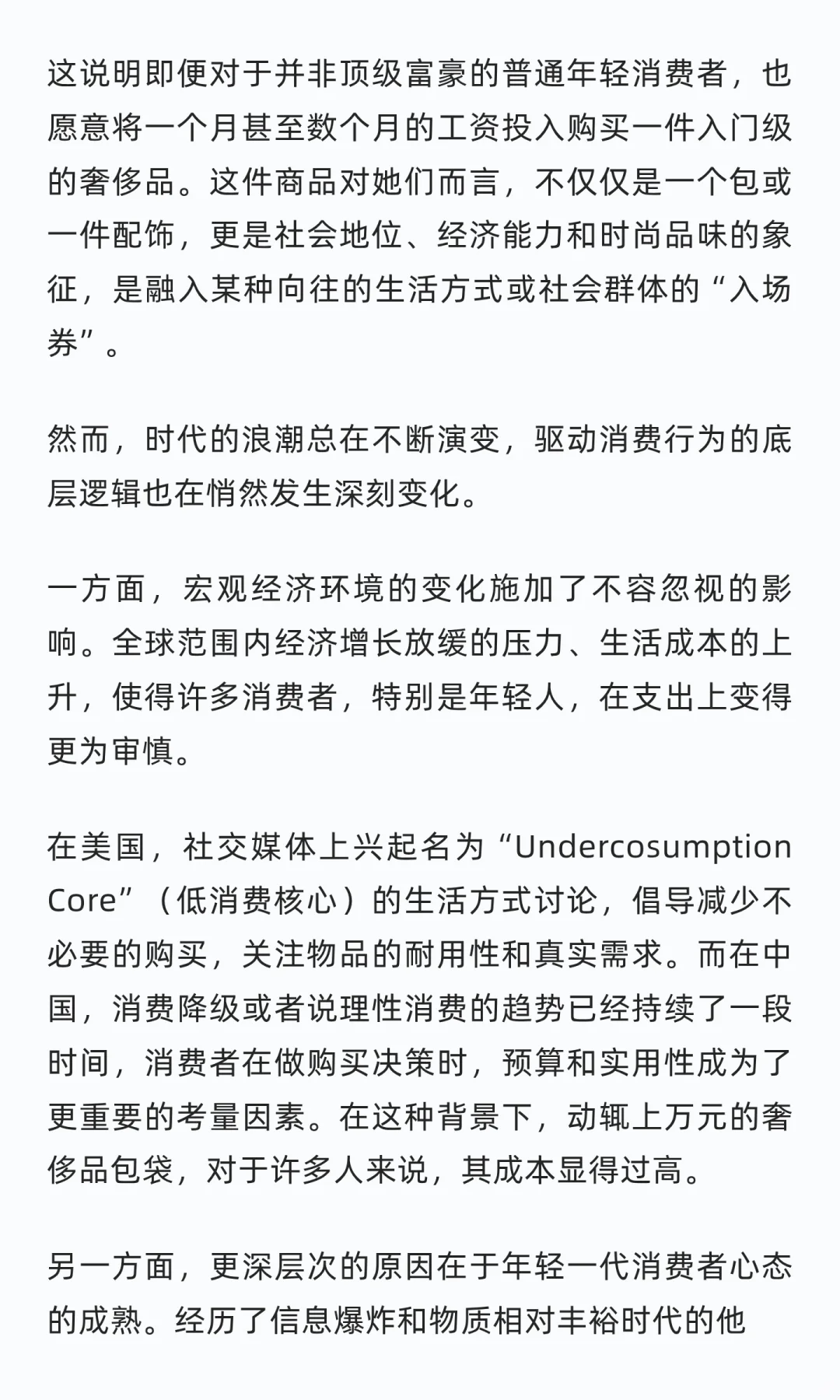 这说明即便对于并非顶级富豪的普通年轻消费者，也愿意将一个月甚至数个月的工资投入购买一件入门级的奢侈品。这件商品对她们而言，不仅仅是一个包或一件配饰，更是社会地位、经济能力和时尚品味的象征，是融入某种向往的生活方式或社会群体的“入场券”。

然而，时代的浪潮总在不断演变，驱动消费行为的底层逻辑也在悄然发生深刻变化。

一方面，宏观经济环境的变化施加了不容忽视的影响。全球范围内经济增长放缓的压力、生活成本的上升，使得许多消费者，特别是年轻人，在支出上变得更为审慎。

在美国，社交媒体上兴起名为“Undercosumption Core”（低消费核心）的生活方式讨论，倡导减少不必要的购买，关注物品的耐用性和真实需求。而在中国，消费降级或者说理性消费的趋势已经持续了一段时间，消费者在做购买决策时，预算和实用性成为了更重要的考量因素。在这种背景下，动辄上万元的奢侈品包袋，对于许多人来说，其成本显得过高。

另一方面，更深层次的原因在于年轻一代消费者心态的成熟。经历了信息爆炸和物质相对丰裕时代的他